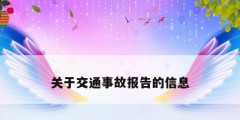 关于交通事故报告的信息